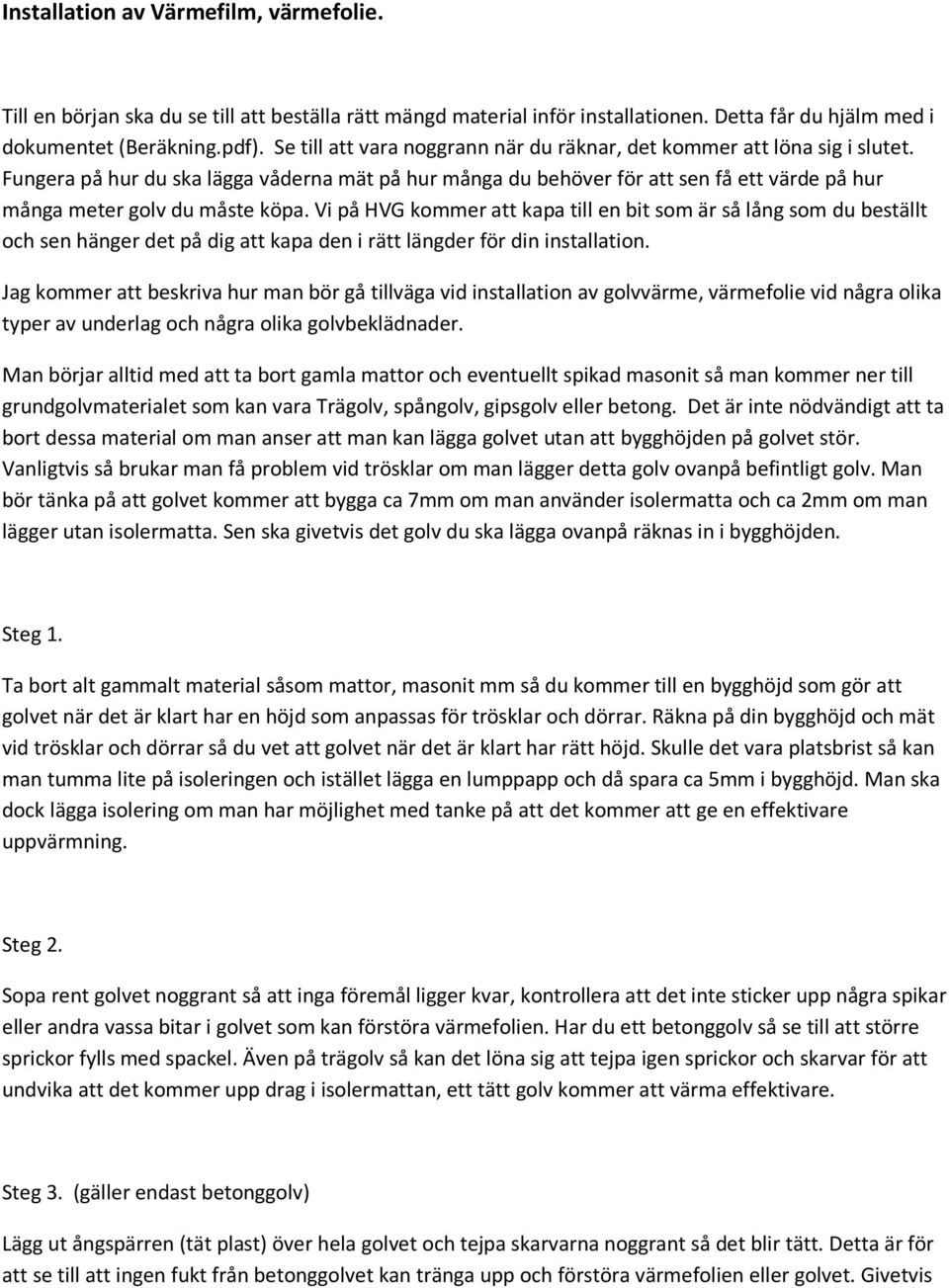 Installation av Värmefilm, värmefolie.

Till en början ska du se till att beställa rätt mängd material inför installationen. Detta får du hjälm med i dokumentet (Beräkning.pdf). Se till att vara noggrann när du räknar, det kommer att löna sig i slutet. Fungera på hur du ska lägga våderna mät på hur många du behöver för att sen få ett värde på hur många meter golv du måste köpa. Vi på HVG kommer att kapa till en bit som är så lång som du beställt och sen hänger det på dig att kapa den i rätt längder för din installation.

Jag kommer att beskriva hur man bör gå tillväga vid installation av golvvärme, värmefolie vid några olika typer av underlag och några olika golvbeklädnader.

Man börjar alltid med att ta bort gamla mattor och eventuellt spikad masonit så man kommer ner till grundgolvmaterialet som kan vara Trägolv, spångolv, gipsgolv eller betong. Det är inte nödvändigt att ta bort dessa material om man anser att man kan lägga golvet utan att bygghöjden på golvet stör. Vanligtvis så brukar man få problem vid trösklar om man lägger detta golv ovanpå befintligt golv. Man bör tänka på att golvet kommer att bygga ca 7mm om man använder isolermatta och ca 2mm om man lägger utan isolermatta. Sen ska givetvis det golv du ska lägga ovanpå räknas in i bygghöjden.

Steg 1.

Ta bort alt gammalt material såsom mattor, masonit mm så du kommer till en bygghöjd som gör att golvet när det är klart har en höjd som anpassas för trösklar och dörrar. Räkna på din bygghöjd och mät vid trösklar och dörrar så du vet att golvet när det är klart har rätt höjd. Skulle det vara platsbrist så kan man tumma lite på isoleringen och istället lägga en lumppapp och då spara ca 5mm i bygghöjd. Man ska dock lägga isolering om man har möjlighet med tanke på att det kommer att ge en effektivare uppvärmning.

Steg 2.

Sopa rent golvet noggrant så att inga föremål ligger kvar, kontrollera att det inte sticker upp några spikar eller andra vassa bitar i golvet som kan förstöra värmefolien. Har du ett betonggolv så se till att större sprickor fylls med spackel. Även på trägolv så kan det löna sig att tejpa igen sprickor och skarvar för att undvika att det kommer upp drag i isolermattan, ett tätt golv kommer att värma effektivare.

Steg 3. (gäller endast betonggolv)

Lägg ut ångspärren (tät plast) över hela golvet och tejpa skarvarna noggrant så det blir tätt. Detta är för att se till att ingen fukt från betonggolvet kan tränga upp och förstöra värmefolien eller golvet. Givetvis